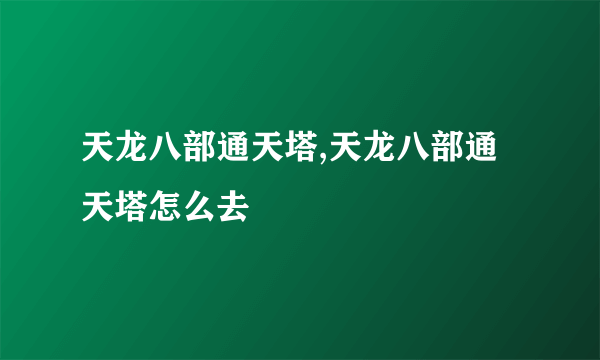 天龙八部通天塔,天龙八部通天塔怎么去